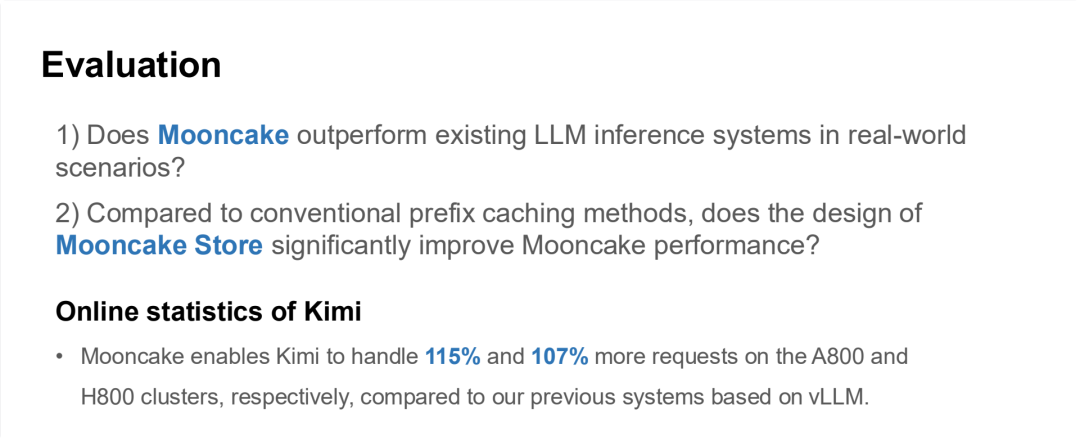 Evaluation

1) Does Mooncake outperform existing LLM inference systems in real-world scenarios?

2) Compared to conventional prefix caching methods, does the design of Mooncake Store significantly improve Mooncake performance?

Online statistics of Kimi

• Mooncake enables Kimi to handle 115% and 107% more requests on the A800 and H800 clusters, respectively, compared to our previous systems based on vLLM.